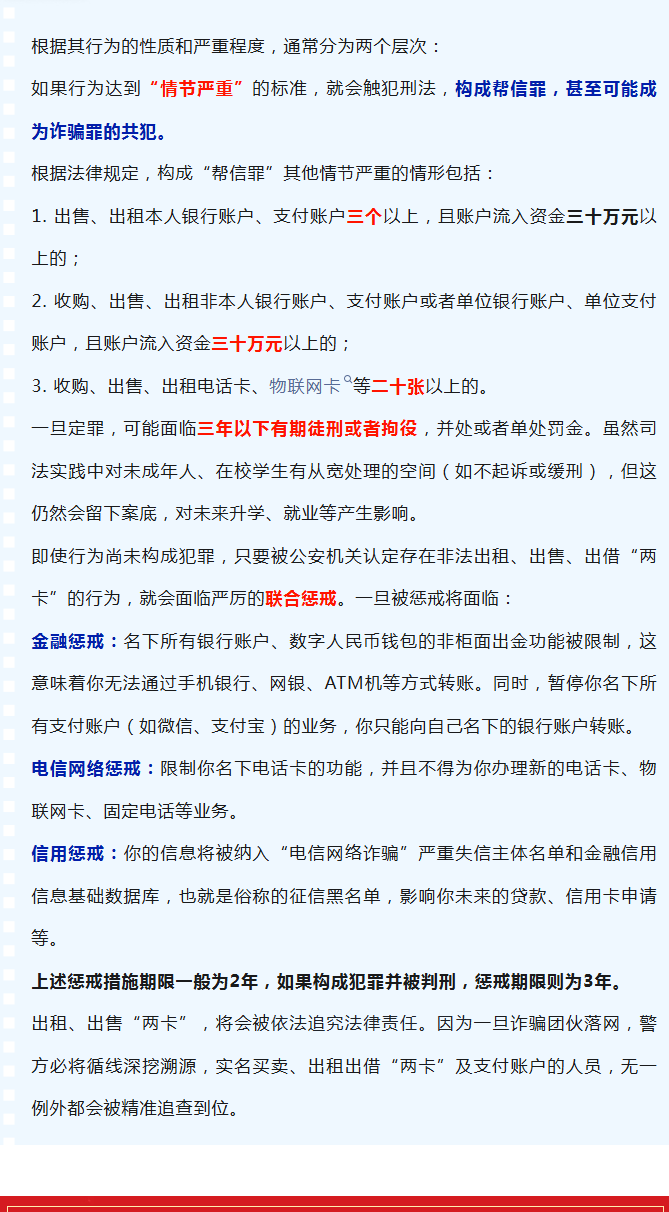 根据其行为的性质和严重程度，通常分为两个层次：

如果行为达到“情节严重”的标准，就会触犯刑法，构成帮信罪，甚至可能成为诈骗罪的共犯。

根据法律规定，构成“帮信罪”其他情节严重的情形包括：

1. 出售、出租本人银行账户、支付账户三个以上，且账户流入资金三十万元以上的；

2. 收购、出售、出租非本人银行账户、支付账户或者单位银行账户、单位支付账户，且账户流入资金三十万元以上的；

3. 收购、出售、出租电话卡、物联网卡等二十张以上的。

一旦定罪，可能面临三年以下有期徒刑或者拘役，并处或者单处罚金。虽然司法实践中对未成年人、在校学生有从宽处理的空间（如不起诉或缓刑），但这仍然会留下案底，对未来升学、就业等产生影响。

即使行为尚未构成犯罪，只要被公安机关认定存在非法出租、出售、出借“两卡”的行为，就会面临严厉的联合惩戒。一旦被惩戒将面临：

金融惩戒：名下所有银行账户、数字人民币钱包的非柜面出金功能被限制，这意味着你无法通过手机银行、网银、ATM机等方式转账。同时，暂停你名下所有支付账户（如微信、支付宝）的业务，你只能向自己名下的银行账户转账。

电信网络惩戒：限制你名下电话卡的功能，并且不得为你办理新的电话卡、物联网卡、固定电话等业务。

信用惩戒：你的信息将被纳入“电信网络诈骗”严重失信主体名单和金融信用信息基础数据库，也就是俗称的征信黑名单，影响你未来的贷款、信用卡申请等。

上述惩戒措施期限一般为2年，如果构成犯罪并被判刑，惩戒期限则为3年。

出租、出售“两卡”，将会被依法追究法律责任。因为一旦诈骗团伙落网，警方必将循线深挖溯源，实名买卖、出租出借“两卡”及支付账户的人员，无一例外都会被精准追查到位。